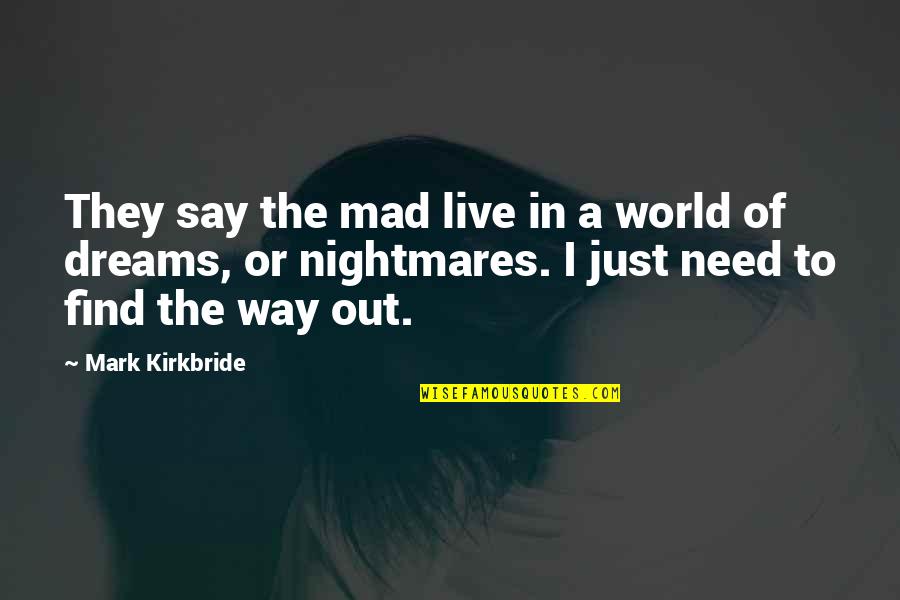 They say the mad live in a world of dreams, or nightmares. I just need to find the way out.

~ Mark Kirkbride

WISEFAMOUSQUOTES.COM